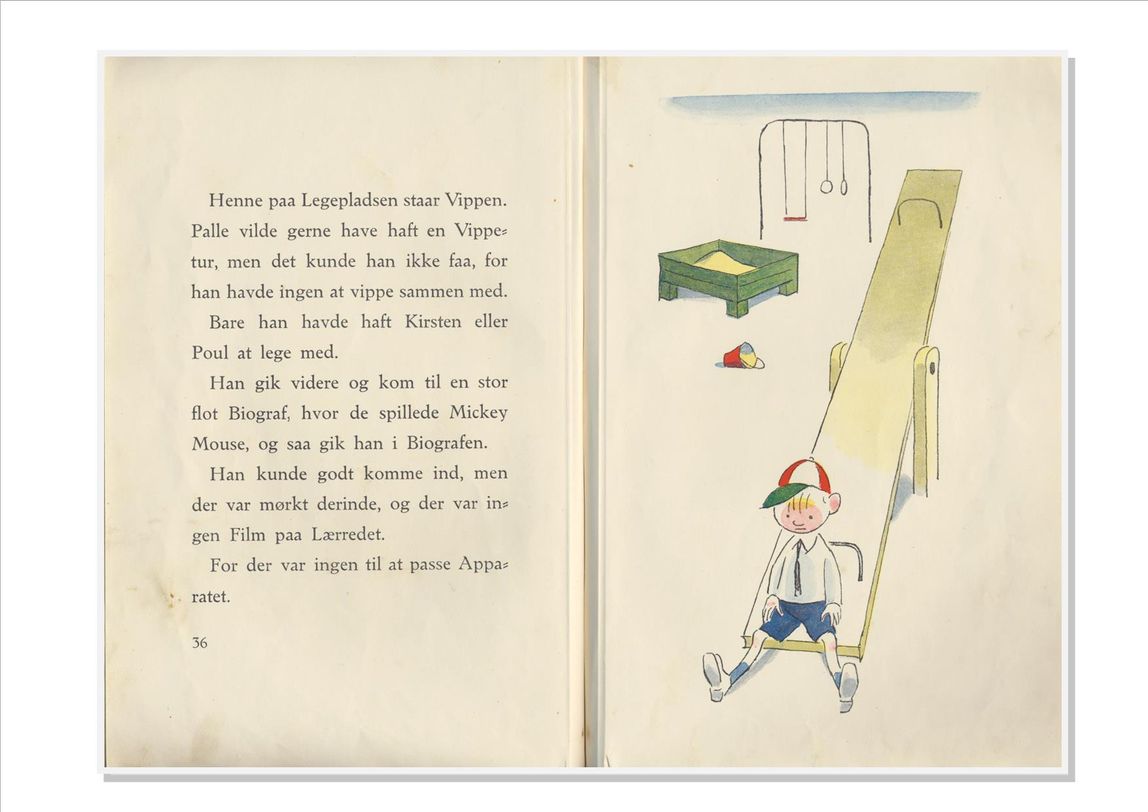 Henne paa Legepladsen staar Vippen. Palle vilde gerne have haft en Vippetur, men det kunde han ikke faa, for han havde ingen at vippe sammen med.

Bare han havde haft Kirsten eller Poul at lege med.

Han gik videre og kom til en stor flot Biograf, hvor de spillede Mickey Mouse, og saa gik han i Biografen.

Han kunde godt komme ind, men der var mørkt derinde, og der var ingen Film paa Lærredet.

For der var ingen til at passe Apparatet.

36